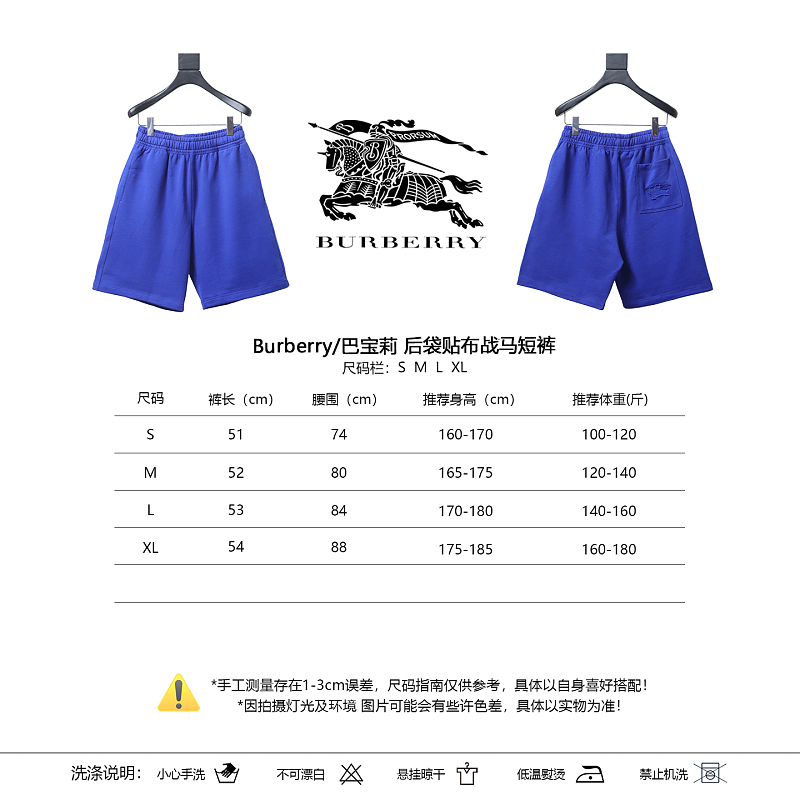 PRORSUM

BURBERRY

Burberry/巴宝莉 后袋贴布战马短裤
尺码栏：S M L XL

| 尺码 | 裤长（cm） | 腰围（cm） | 推荐身高（cm） | 推荐体重(斤) |
|---|---|---|---|---|
| S | 51 | 74 | 160-170 | 100-120 |
| M | 52 | 80 | 165-175 | 120-140 |
| L | 53 | 84 | 170-180 | 140-160 |
| XL | 54 | 88 | 175-185 | 160-180 |

*手工测量存在1-3cm误差，尺码指南仅供参考，具体以自身喜好搭配！
*因拍摄灯光及环境 图片可能会有些许色差，具体以实物为准！

洗涤说明： 小心手洗 不可漂白 悬挂晾干 低温熨烫 禁止机洗